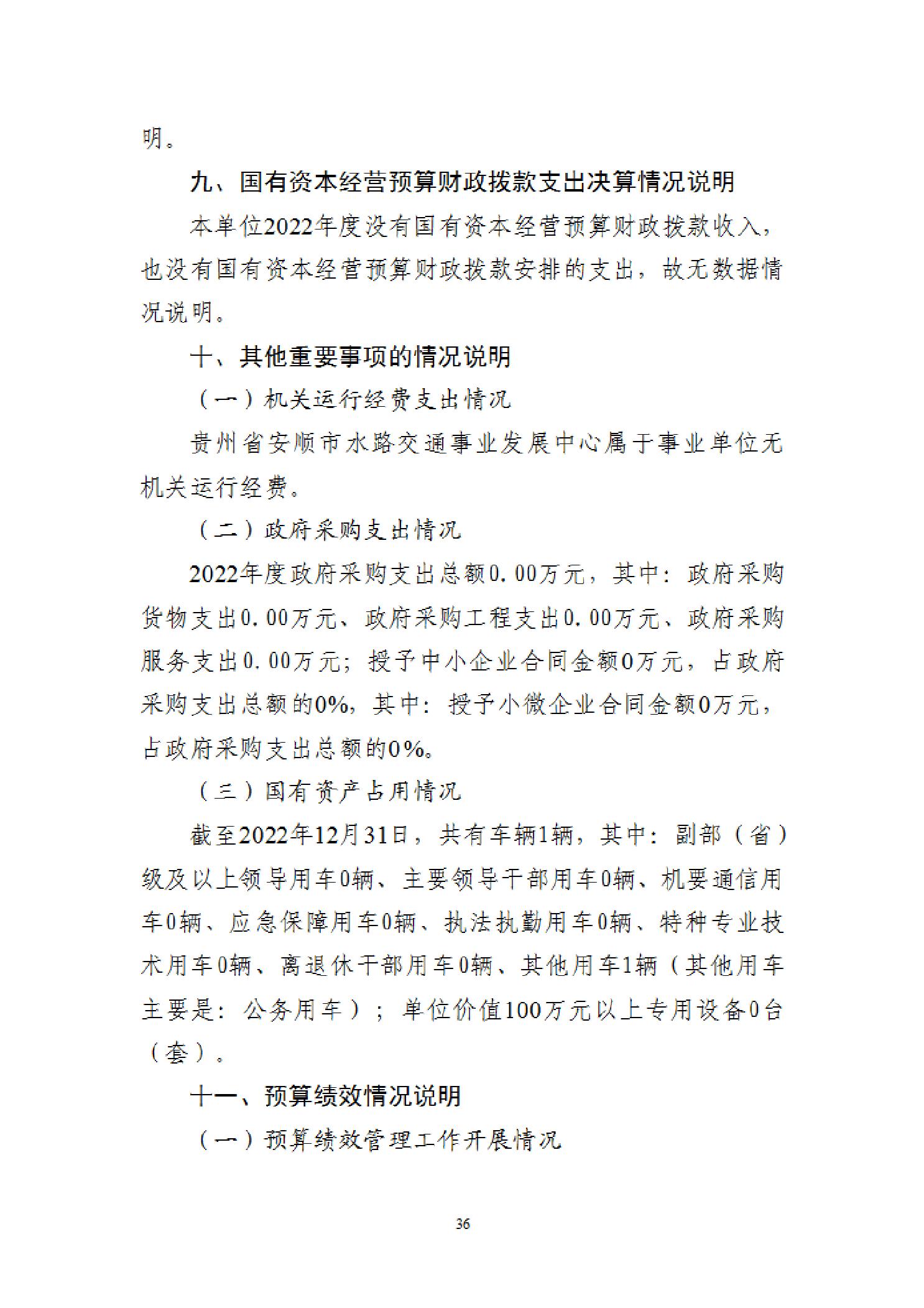 明。

九、国有资本经营预算财政拨款支出决算情况说明

本单位2022年度没有国有资本经营预算财政拨款收入，也没有国有资本经营预算财政拨款安排的支出，故无数据情况说明。

十、其他重要事项的情况说明

（一）机关运行经费支出情况

贵州省安顺市水路交通事业发展中心属于事业单位无机关运行经费。

（二）政府采购支出情况

2022年度政府采购支出总额0.00万元，其中：政府采购货物支出0.00万元、政府采购工程支出0.00万元、政府采购服务支出0.00万元；授予中小企业合同金额0万元，占政府采购支出总额的0%，其中：授予小微企业合同金额0万元，占政府采购支出总额的0%。

（三）国有资产占用情况

截至2022年12月31日，共有车辆1辆，其中：副部（省）级及以上领导用车0辆、主要领导干部用车0辆、机要通信用车0辆、应急保障用车0辆、执法执勤用车0辆、特种专业技术用车0辆、离退休干部用车0辆、其他用车1辆（其他用车主要是：公务用车）；单位价值100万元以上专用设备0台（套）。

十一、预算绩效情况说明

（一）预算绩效管理工作开展情况

36